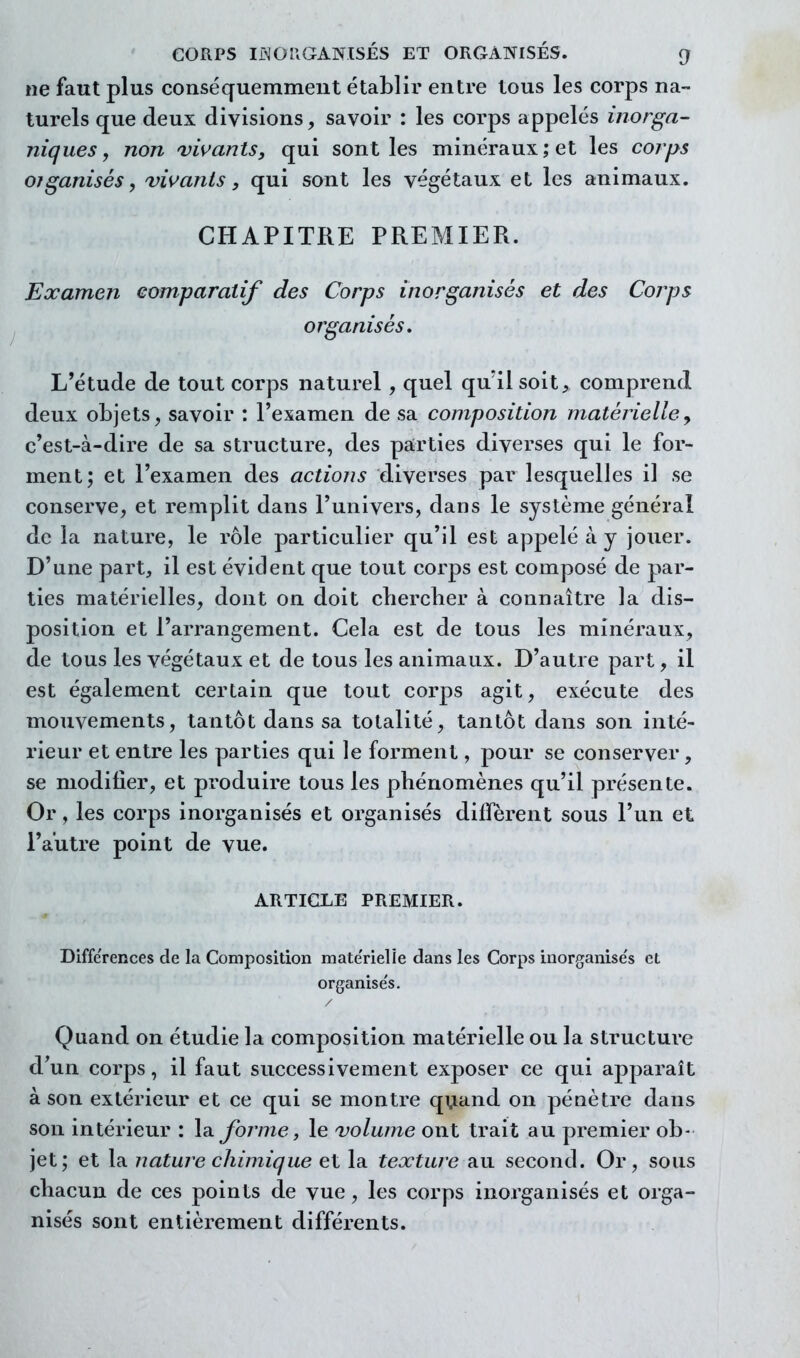 CORPS INORGANISÉS ET ORGANISÉS. 9

ne faut plus conséquemment établir entre tous les corps naturels que deux divisions, savoir : les corps appelés inorganiques, non vivants, qui sont les minéraux; et les corps organisés, vivants, qui sont les végétaux et les animaux.

CHAPITRE PREMIER.

Examen comparatif des Corps inorganisés et des Corps organisés.

L'étude de tout corps naturel, quel qu'il soit, comprend deux objets, savoir : l'examen de sa composition matérielle, c'est-à-dire de sa structure, des parties diverses qui le forment; et l'examen des actions diverses par lesquelles il se conserve, et remplit dans l'univers, dans le système général de la nature, le rôle particulier qu'il est appelé à y jouer. D'une part, il est évident que tout corps est composé de parties matérielles, dont on doit chercher à connaître la disposition et l'arrangement. Cela est de tous les minéraux, de tous les végétaux et de tous les animaux. D'autre part, il est également certain que tout corps agit, exécute des mouvements, tantôt dans sa totalité, tantôt dans son intérieur et entre les parties qui le forment, pour se conserver, se modifier, et produire tous les phénomènes qu'il présente. Or, les corps inorganisés et organisés diffèrent sous l'un et l'autre point de vue.

ARTICLE PREMIER.

Différences de la Composition matérielle dans les Corps inorganisés et organisés.

Quand on étudie la composition matérielle ou la structure d'un corps, il faut successivement exposer ce qui apparaît à son extérieur et ce qui se montre quand on pénètre dans son intérieur : la forme, le volume ont trait au premier objet; et la nature chimique et la texture au second. Or, sous chacun de ces points de vue, les corps inorganisés et organisés sont entièrement différents.